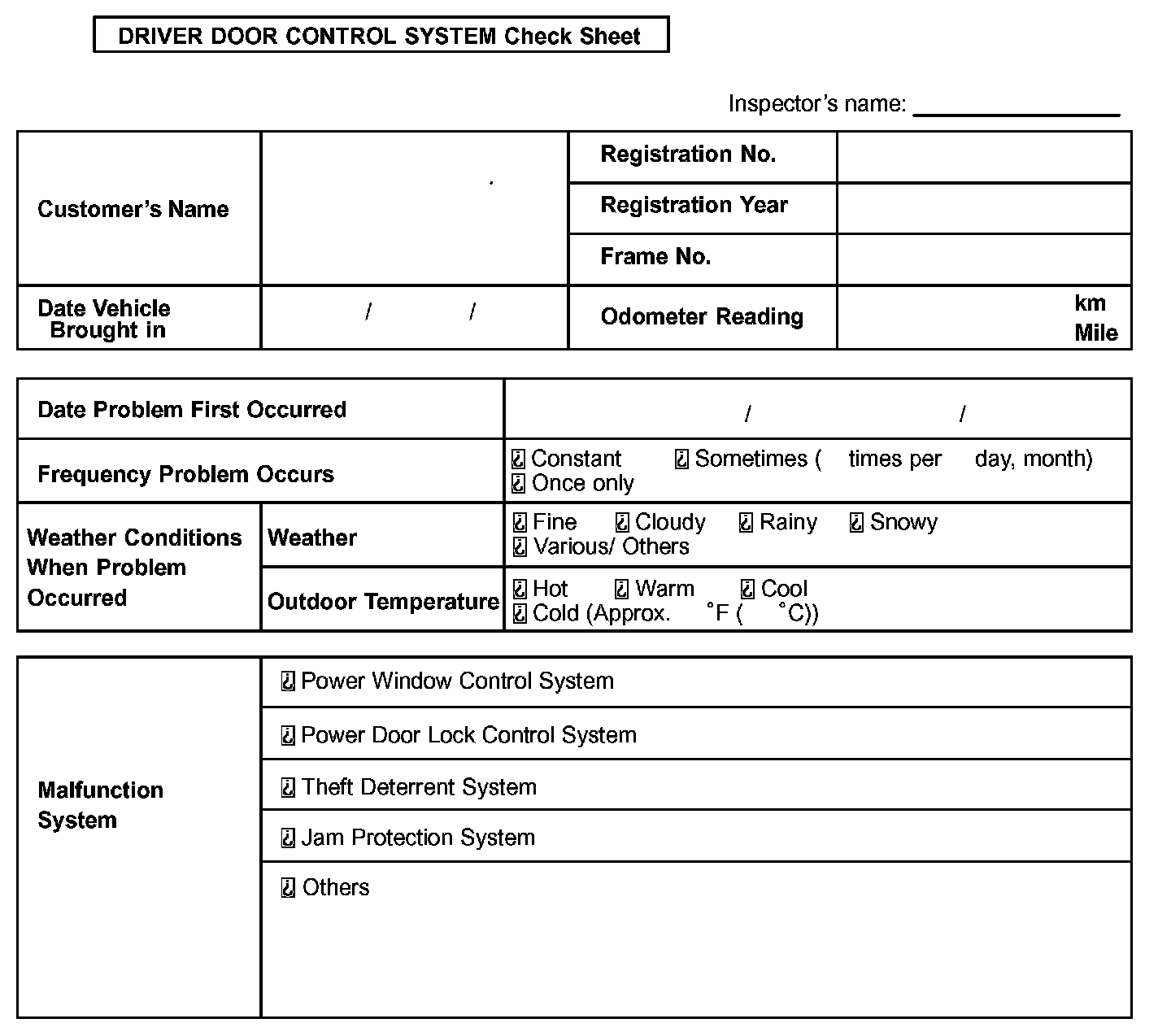 DRIVER DOOR CONTROL SYSTEM Check Sheet

Inspector's name: ____

Customer's Name

Registration No.

Registration Year

Frame No.

Date Vehicle Brought in
/ /

Odometer Reading
km
Mile

Date Problem First Occurred
/ /

Frequency Problem Occurs
☐ Constant ☐ Sometimes ( times per day, month)
☐ Once only

Weather Conditions When Problem Occurred

Weather
☐ Fine ☐ Cloudy ☐ Rainy ☐ Snowy
☐ Various/ Others

Outdoor Temperature
☐ Hot ☐ Warm ☐ Cool
☐ Cold (Approx. °F ( °C))

Malfunction System

☐ Power Window Control System

☐ Power Door Lock Control System

☐ Theft Deterrent System

☐ Jam Protection System

☐ Others